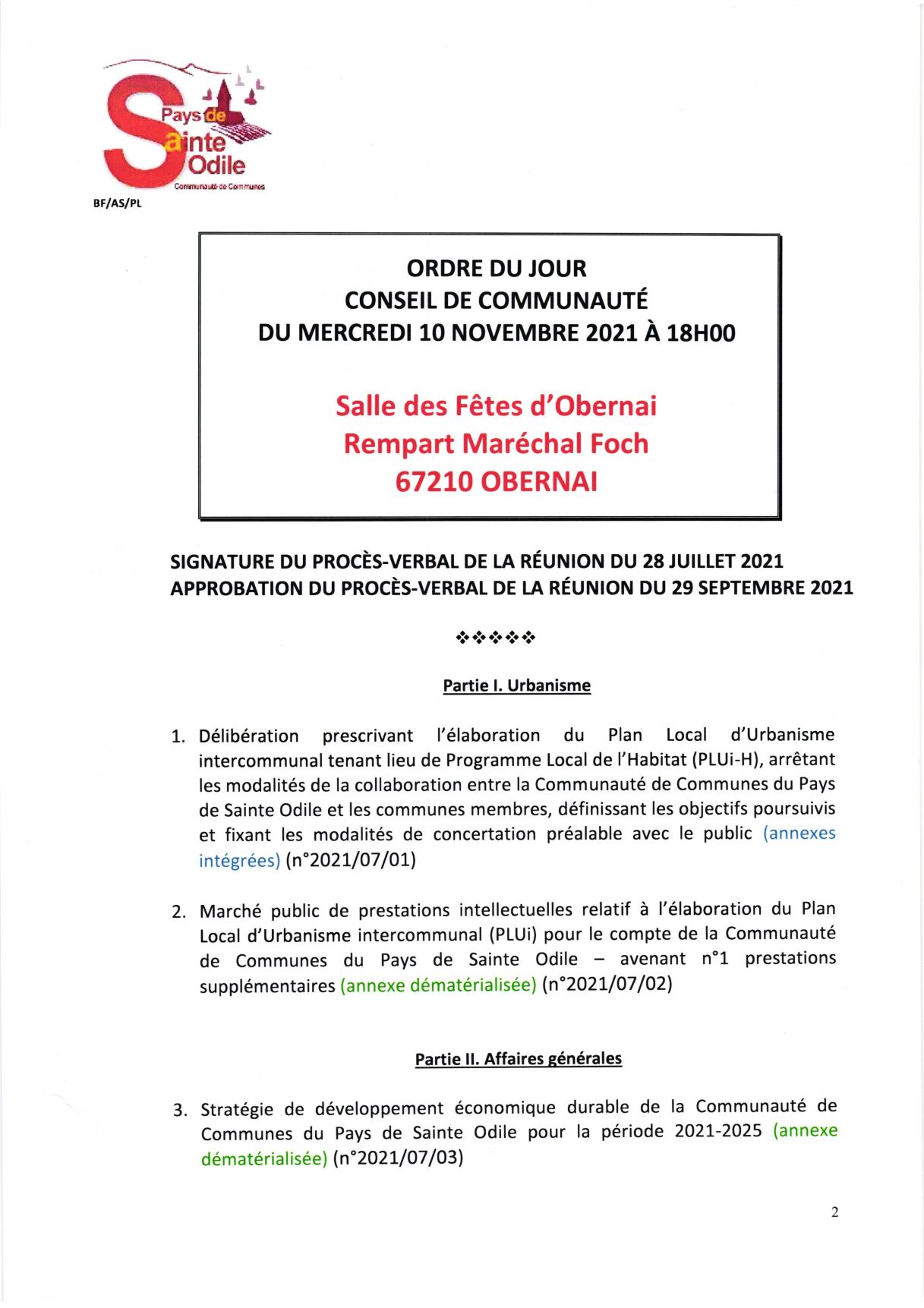 Pays de Sainte Odile
Communauté de Communes

BF/AS/PL

ORDRE DU JOUR
CONSEIL DE COMMUNAUTÉ
DU MERCREDI 10 NOVEMBRE 2021 À 18H00

Salle des Fêtes d'Obernai
Rempart Maréchal Foch
67210 OBERNAI

SIGNATURE DU PROCÈS-VERBAL DE LA RÉUNION DU 28 JUILLET 2021
APPROBATION DU PROCÈS-VERBAL DE LA RÉUNION DU 29 SEPTEMBRE 2021

❖❖❖❖❖

Partie I. Urbanisme

1. Délibération prescrivant l'élaboration du Plan Local d'Urbanisme intercommunal tenant lieu de Programme Local de l'Habitat (PLUi-H), arrêtant les modalités de la collaboration entre la Communauté de Communes du Pays de Sainte Odile et les communes membres, définissant les objectifs poursuivis et fixant les modalités de concertation préalable avec le public (annexes intégrées) (n°2021/07/01)

2. Marché public de prestations intellectuelles relatif à l'élaboration du Plan Local d'Urbanisme intercommunal (PLUi) pour le compte de la Communauté de Communes du Pays de Sainte Odile – avenant n°1 prestations supplémentaires (annexe dématérialisée) (n°2021/07/02)

Partie II. Affaires générales

3. Stratégie de développement économique durable de la Communauté de Communes du Pays de Sainte Odile pour la période 2021-2025 (annexe dématérialisée) (n°2021/07/03)

2